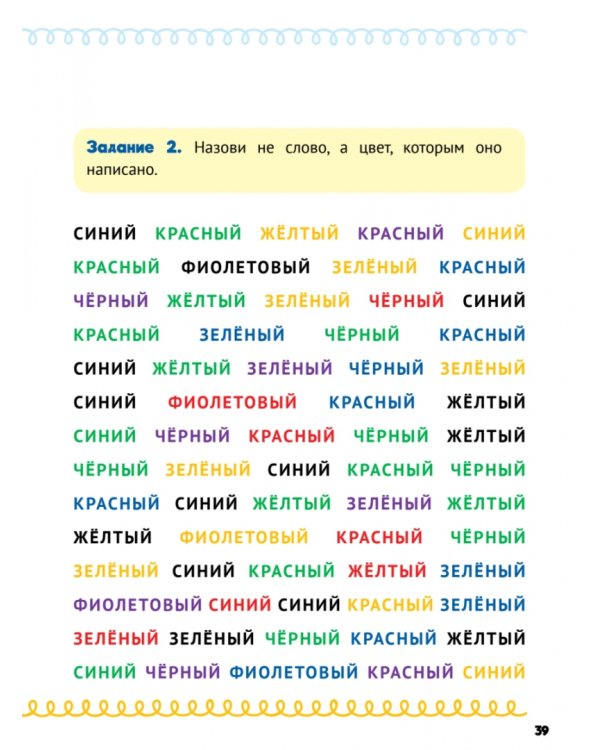 **Задание 2.** Назови не слово, а цвет, которым оно написано.

СИНИЙ КРАСНЫЙ ЖЁЛТЫЙ КРАСНЫЙ СИНИЙ
КРАСНЫЙ ФИОЛЕТОВЫЙ ЗЕЛЁНЫЙ КРАСНЫЙ
ЧЁРНЫЙ ЖЁЛТЫЙ ЗЕЛЁНЫЙ ЧЁРНЫЙ СИНИЙ
КРАСНЫЙ ЗЕЛЁНЫЙ ЧЁРНЫЙ КРАСНЫЙ
СИНИЙ ЖЁЛТЫЙ ЗЕЛЁНЫЙ ЧЁРНЫЙ ЗЕЛЁНЫЙ
СИНИЙ ФИОЛЕТОВЫЙ КРАСНЫЙ ЖЁЛТЫЙ
СИНИЙ ЧЁРНЫЙ КРАСНЫЙ ЧЁРНЫЙ ЖЁЛТЫЙ
ЧЁРНЫЙ ЗЕЛЁНЫЙ СИНИЙ КРАСНЫЙ ЧЁРНЫЙ
КРАСНЫЙ СИНИЙ ЖЁЛТЫЙ ЗЕЛЁНЫЙ ЖЁЛТЫЙ
ЖЁЛТЫЙ ФИОЛЕТОВЫЙ КРАСНЫЙ ЧЁРНЫЙ
ЗЕЛЁНЫЙ СИНИЙ КРАСНЫЙ ЖЁЛТЫЙ ЗЕЛЁНЫЙ
ФИОЛЕТОВЫЙ СИНИЙ СИНИЙ КРАСНЫЙ ЗЕЛЁНЫЙ
ЗЕЛЁНЫЙ ЗЕЛЁНЫЙ ЧЁРНЫЙ КРАСНЫЙ ЖЁЛТЫЙ
СИНИЙ ЧЁРНЫЙ ФИОЛЕТОВЫЙ КРАСНЫЙ СИНИЙ

39